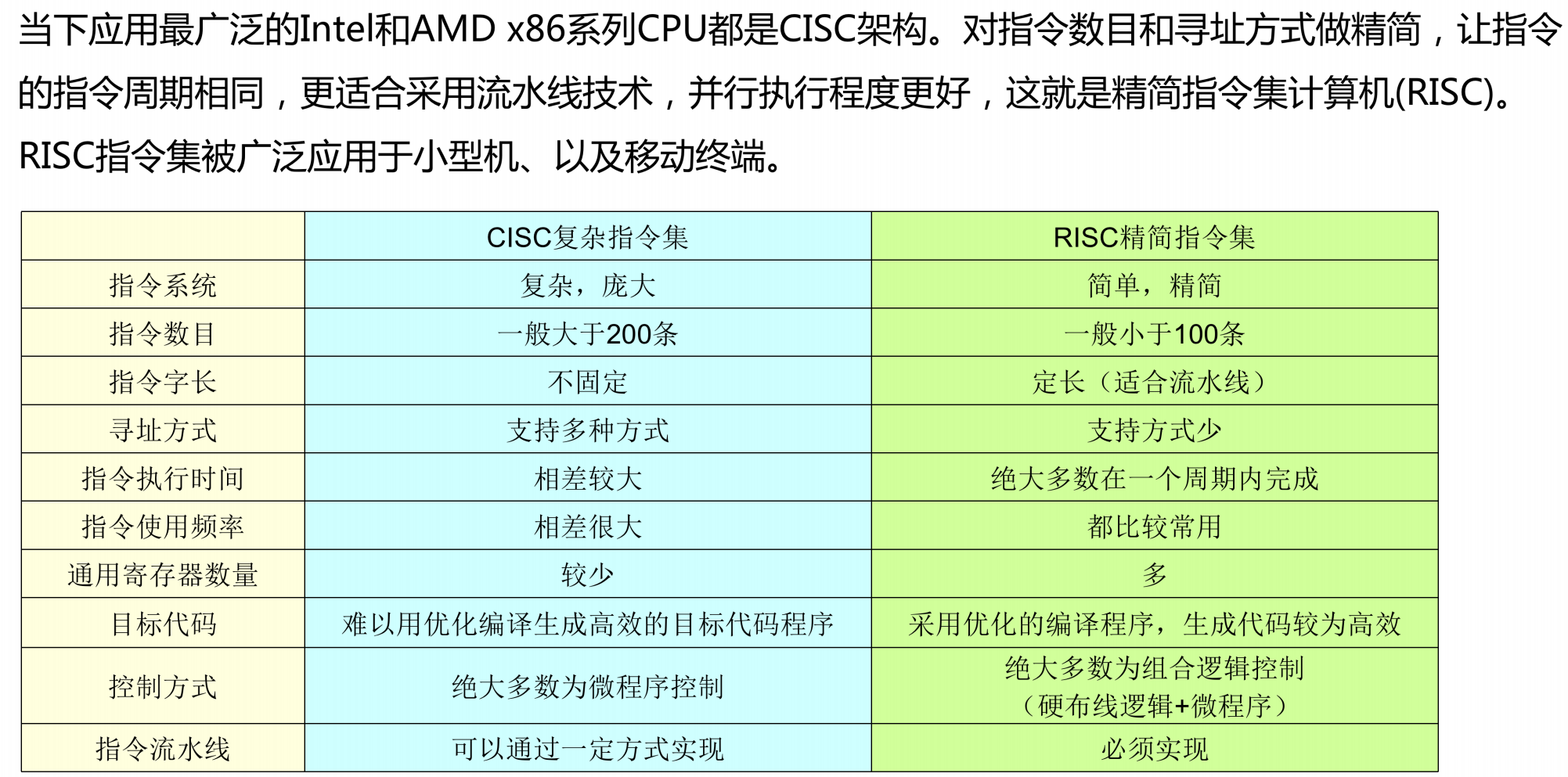 当下应用最广泛的Intel和AMD x86系列CPU都是CISC架构。对指令数目和寻址方式做精简，让指令的指令周期相同，更适合采用流水线技术，并行执行程度更好，这就是精简指令集计算机(RISC)。RISC指令集被广泛应用于小型机、以及移动终端。

|  | CISC复杂指令集 | RISC精简指令集 |
|---|---|---|
| 指令系统 | 复杂，庞大 | 简单，精简 |
| 指令数目 | 一般大于200条 | 一般小于100条 |
| 指令字长 | 不固定 | 定长（适合流水线） |
| 寻址方式 | 支持多种方式 | 支持方式少 |
| 指令执行时间 | 相差较大 | 绝大多数在一个周期内完成 |
| 指令使用频率 | 相差很大 | 都比较常用 |
| 通用寄存器数量 | 较少 | 多 |
| 目标代码 | 难以用优化编译生成高效的目标代码程序 | 采用优化的编译程序，生成代码较为高效 |
| 控制方式 | 绝大多数为微程序控制 | 绝大多数为组合逻辑控制（硬布线逻辑+微程序） |
| 指令流水线 | 可以通过一定方式实现 | 必须实现 |